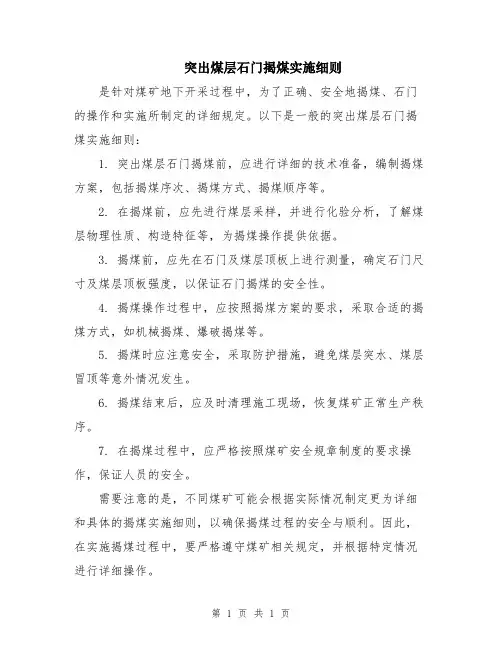 突出煤层石门揭煤实施细则

是针对煤矿地下开采过程中，为了正确、安全地揭煤、石门的操作和实施所制定的详细规定。以下是一般的突出煤层石门揭煤实施细则：

1. 突出煤层石门揭煤前，应进行详细的技术准备，编制揭煤方案，包括揭煤序次、揭煤方式、揭煤顺序等。

2. 在揭煤前，应先进行煤层采样，并进行化验分析，了解煤层物理性质、构造特征等，为揭煤操作提供依据。

3. 揭煤前，应先在石门及煤层顶板上进行测量，确定石门尺寸及煤层顶板强度，以保证石门揭煤的安全性。

4. 揭煤操作过程中，应按照揭煤方案的要求，采取合适的揭煤方式，如机械揭煤、爆破揭煤等。

5. 揭煤时应注意安全，采取防护措施，避免煤层突水、煤层冒顶等意外情况发生。

6. 揭煤结束后，应及时清理施工现场，恢复煤矿正常生产秩序。

7. 在揭煤过程中，应严格按照煤矿安全规章制度的要求操作，保证人员的安全。

需要注意的是，不同煤矿可能会根据实际情况制定更为详细和具体的揭煤实施细则，以确保揭煤过程的安全与顺利。因此，在实施揭煤过程中，要严格遵守煤矿相关规定，并根据特定情况进行详细操作。

第 1 页 共 1 页